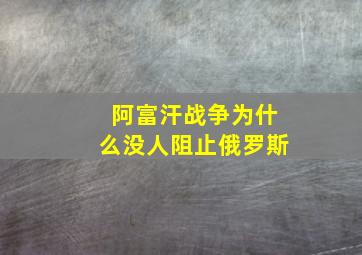 阿富汗战争为什么没人阻止俄罗斯